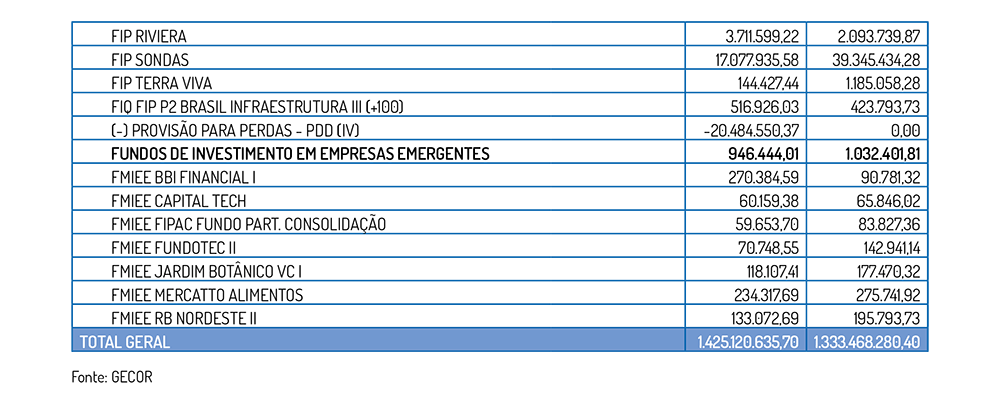 | FIP RIVIERA | 3.711.599,22 | 2.093.739,87 |
|---|---|---|
| FIP SONDAS | 17.077.935,58 | 39.345.434,28 |
| FIP TERRA VIVA | 144.427,44 | 1.185.058,28 |
| FIQ FIP P2 BRASIL INFRAESTRUTURA III (+100) | 516.926,03 | 423.793,73 |
| (-) PROVISÃO PARA PERDAS - PDD (IV) | -20.484.550,37 | 0,00 |
| FUNDOS DE INVESTIMENTO EM EMPRESAS EMERGENTES | 946.444,01 | 1.032.401,81 |
| FMIEE BBI FINANCIAL I | 270.384,59 | 90.781,32 |
| FMIEE CAPITAL TECH | 60.159,38 | 65.846,02 |
| FMIEE FIPAC FUNDO PART. CONSOLIDAÇÃO | 59.653,70 | 83.827,36 |
| FMIEE FUNDOTEC II | 70.748,55 | 142.941,14 |
| FMIEE JARDIM BOTÂNICO VC I | 118.107,41 | 177.470,32 |
| FMIEE MERCATTO ALIMENTOS | 234.317,69 | 275.741,92 |
| FMIEE RB NORDESTE II | 133.072,69 | 195.793,73 |
| TOTAL GERAL | 1.425.120.635,70 | 1.333.468.280,40 |

Fonte: GECOR